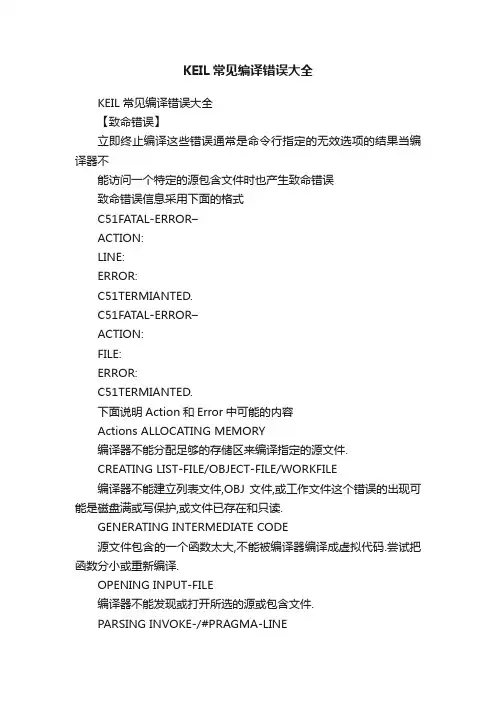 KEIL 常见编译错误大全

KEIL 常见编译错误大全

【致命错误】

立即终止编译这些错误通常是命令行指定的无效选项的结果当编译器不

能访问一个特定的源包含文件时也产生致命错误

致命错误信息采用下面的格式

C51FATAL-ERROR–

ACTION:

LINE:

ERROR:

C51TERMIANTED.

C51FATAL-ERROR–

ACTION:

FILE:

ERROR:

C51TERMIANTED.

下面说明 Action 和 Error 中可能的内容

Actions ALLOCATING MEMORY

编译器不能分配足够的存储区来编译指定的源文件.

CREATING LIST-FILE/OBJECT-FILE/WORKFILE

编译器不能建立列表文件,OBJ 文件,或工作文件这个错误的出现可能是磁盘满或写保护,或文件已存在和只读.

GENERATING INTERMEDIATE CODE

源文件包含的一个函数太大,不能被编译器编译成虚拟代码.尝试把函数分小或重新编译.

OPENING INPUT-FILE

编译器不能发现或打开所选的源或包含文件.

PARSING INVOKE-/#PRAGMA-LINE